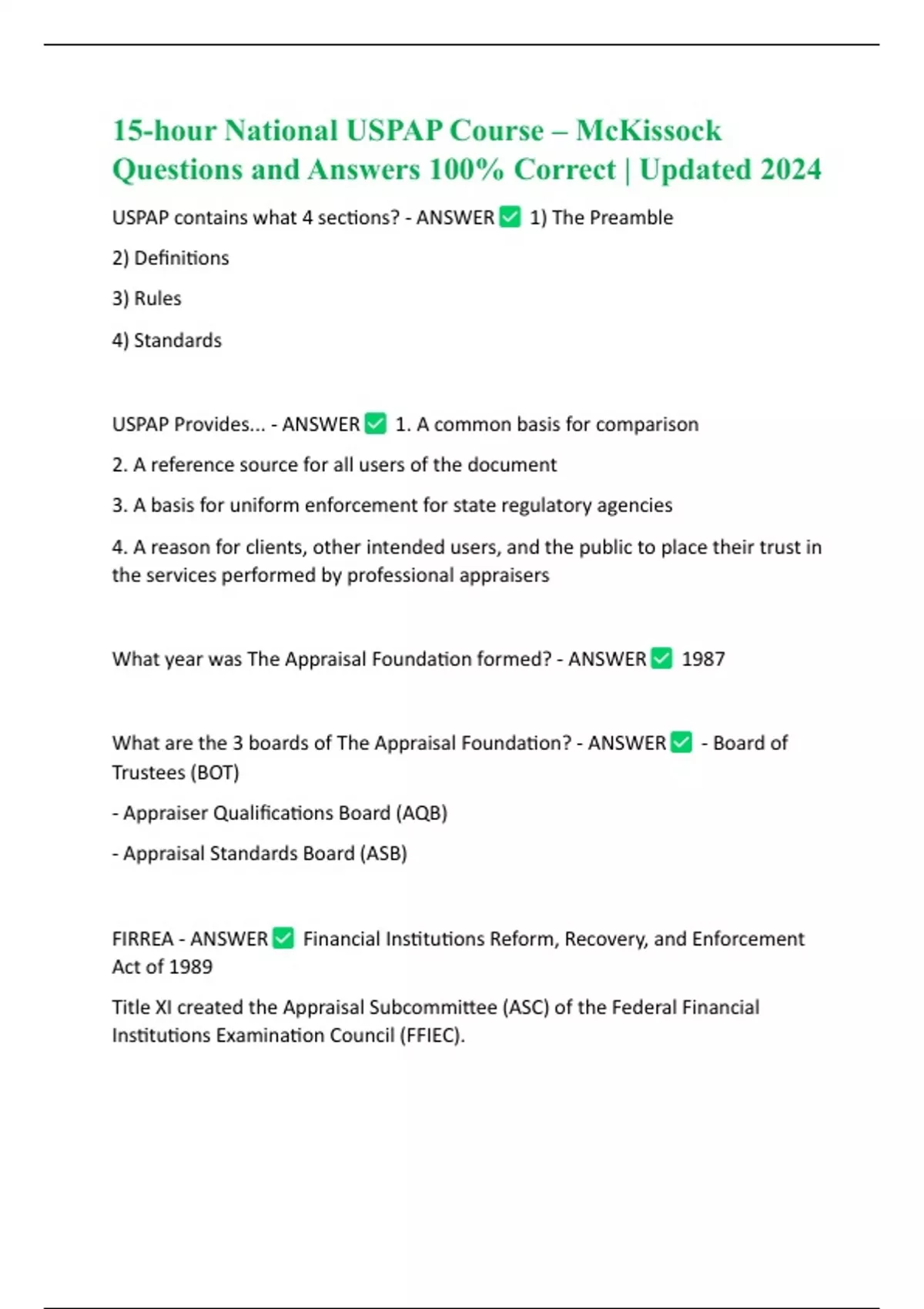 15-hour National USPAP Course – McKissock Questions and Answers 100% Correct | Updated 2024

USPAP contains what 4 sections? - ANSWER ✅ 1) The Preamble

2) Definitions

3) Rules

4) Standards

USPAP Provides... - ANSWER ✅ 1. A common basis for comparison

2. A reference source for all users of the document

3. A basis for uniform enforcement for state regulatory agencies

4. A reason for clients, other intended users, and the public to place their trust in the services performed by professional appraisers

What year was The Appraisal Foundation formed? - ANSWER ✅ 1987

What are the 3 boards of The Appraisal Foundation? - ANSWER ✅ - Board of Trustees (BOT)

- Appraiser Qualifications Board (AQB)

- Appraisal Standards Board (ASB)

FIRREA - ANSWER ✅ Financial Institutions Reform, Recovery, and Enforcement Act of 1989

Title XI created the Appraisal Subcommittee (ASC) of the Federal Financial Institutions Examination Council (FFIEC).